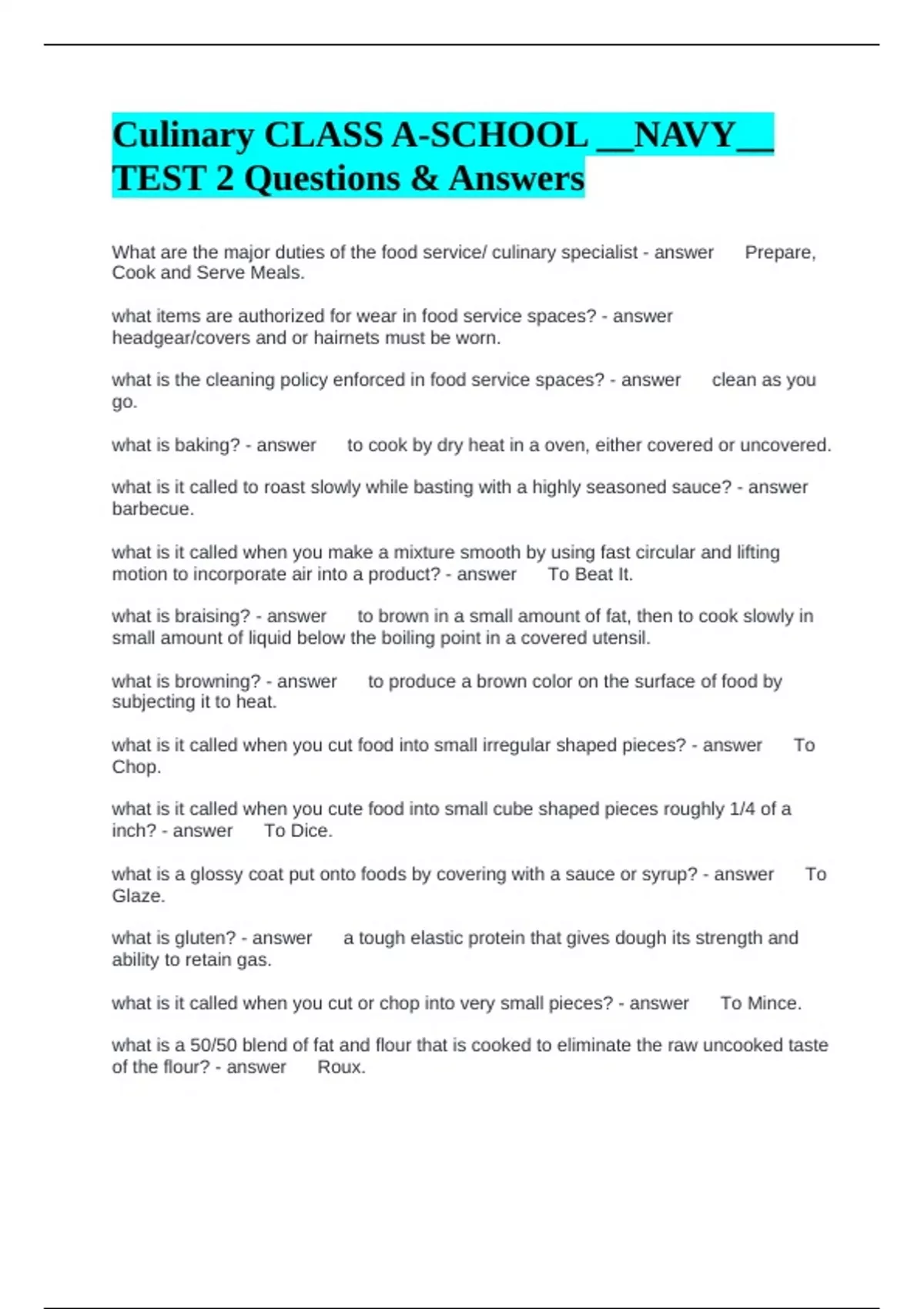 Culinary CLASS A-SCHOOL __NAVY__ TEST 2 Questions & Answers

What are the major duties of the food service/ culinary specialist - answer Prepare, Cook and Serve Meals.

what items are authorized for wear in food service spaces? - answer headgear/covers and or hairnets must be worn.

what is the cleaning policy enforced in food service spaces? - answer clean as you go.

what is baking? - answer to cook by dry heat in a oven, either covered or uncovered.

what is it called to roast slowly while basting with a highly seasoned sauce? - answer barbecue.

what is it called when you make a mixture smooth by using fast circular and lifting motion to incorporate air into a product? - answer To Beat It.

what is braising? - answer to brown in a small amount of fat, then to cook slowly in small amount of liquid below the boiling point in a covered utensil.

what is browning? - answer to produce a brown color on the surface of food by subjecting it to heat.

what is it called when you cut food into small irregular shaped pieces? - answer To Chop.

what is it called when you cute food into small cube shaped pieces roughly 1/4 of a inch? - answer To Dice.

what is a glossy coat put onto foods by covering with a sauce or syrup? - answer To Glaze.

what is gluten? - answer a tough elastic protein that gives dough its strength and ability to retain gas.

what is it called when you cut or chop into very small pieces? - answer To Mince.

what is a 50/50 blend of fat and flour that is cooked to eliminate the raw uncooked taste of the flour? - answer Roux.